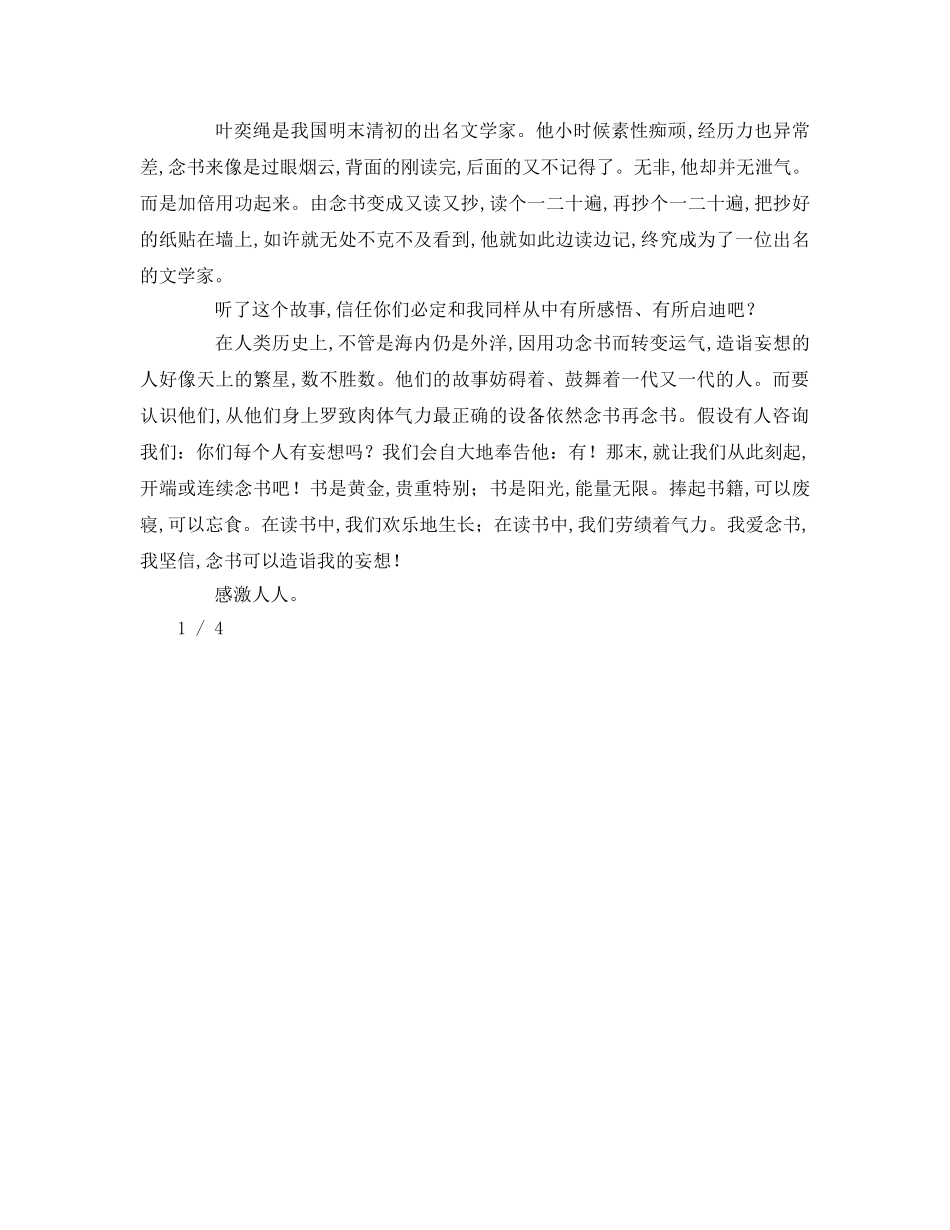 叶奕绳是我国明末清初的出名文学家。他小时候素性痴顽，经历力也异常差，念书来像是过眼烟云，背面的刚读完，后面的又不记得了。无非，他却并无泄气。而是加倍用功起来。由念书变成又读又抄，读个一二十遍，再抄个一二十遍，把抄好的纸贴在墙上，如许就无处不克不及看到，他就如此边读边记，终究成为了一位出名的文学家。

听了这个故事，信任你们必定和我同样从中有所感悟、有所启迪吧？

在人类历史上，不管是海内仍是外洋，因用功念书而转变运气，造诣妄想的人好像天上的繁星，数不胜数。他们的故事妨碍着、鼓舞着一代又一代的人。而要认识他们，从他们身上罗致肉体气力最正确的设备依然念书再念书。假设有人咨询我们：你们每个人有妄想吗？我们会自大地奉告他：有！那末，就让我们从此刻起，开端或连续念书吧！书是黄金，贵重特别；书是阳光，能量无限。捧起书籍，可以废寝，可以忘食。在读书中，我们欢乐地生长；在读书中，我们劳绩着气力。我爱念书，我坚信，念书可以造诣我的妄想！

感激人人。

1 / 4